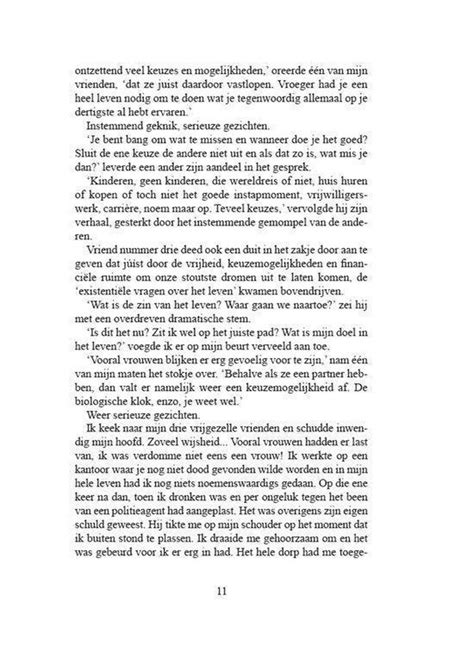 ontzettend veel keuzes en mogelijkheden,' oreerde één van mijn vrienden, 'dat ze juist daardoor vastlopen. Vroeger had je een heel leven nodig om te doen wat je tegenwoordig allemaal op je dertigste al hebt ervaren.'

Instemmend geknik, serieuze gezichten.

'Je bent bang om wat te missen en wanneer doe je het goed? Sluit de ene keuze de andere niet uit en als dat zo is, wat mis je dan?' leverde een ander zijn aandeel in het gesprek.

'Kinderen, geen kinderen, die wereldreis of niet, huis huren of kopen of toch niet het goede instapmoment, vrijwilligerswerk, carrière, noem maar op. Teveel keuzes,' vervolgde hij zijn verhaal, gesterkt door het instemmende gemompel van de anderen.

Vriend nummer drie deed ook een duit in het zakje door aan te geven dat júist door de vrijheid, keuzemogelijkheden en financiële ruimte om onze stoutste dromen uit te laten komen, de 'existentiële vragen over het leven' kwamen bovendrijven.

'Wat is de zin van het leven? Waar gaan we naartoe?' zei hij met een overdreven dramatische stem.

'Is dit het nu? Zit ik wel op het juiste pad? Wat is mijn doel in het leven?' voegde ik er op mijn beurt verveeld aan toe.

'Vooral vrouwen blijken er erg gevoelig voor te zijn,' nam één van mijn maten het stokje over. 'Behalve als ze een partner hebben, dan valt er namelijk weer een keuzemogelijkheid af. De biologische klok, enzo, je weet wel.'

Weer serieuze gezichten.

Ik keek naar mijn drie vrijgezelle vrienden en schudde inwendig mijn hoofd. Zoveel wijsheid... Vooral vrouwen hadden er last van, ik was verdomme niet eens een vrouw! Ik werkte op een kantoor waar je nog niet dood gevonden wilde worden en in mijn hele leven had ik nog niets noemenswaardigs gedaan. Op die ene keer na dan, toen ik dronken was en per ongeluk tegen het been van een politieagent had aangeplast. Het was overigens zijn eigen schuld geweest. Hij tikte me op mijn schouder op het moment dat ik buiten stond te plassen. Ik draaide me gehoorzaam om en het was gebeurd voor ik er erg in had. Het hele dorp had me toege-

11